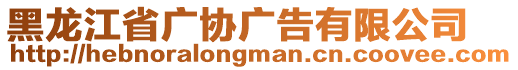 黑龙江省广协广告有限公司
http://hebnoralongman.cn.coovee.com